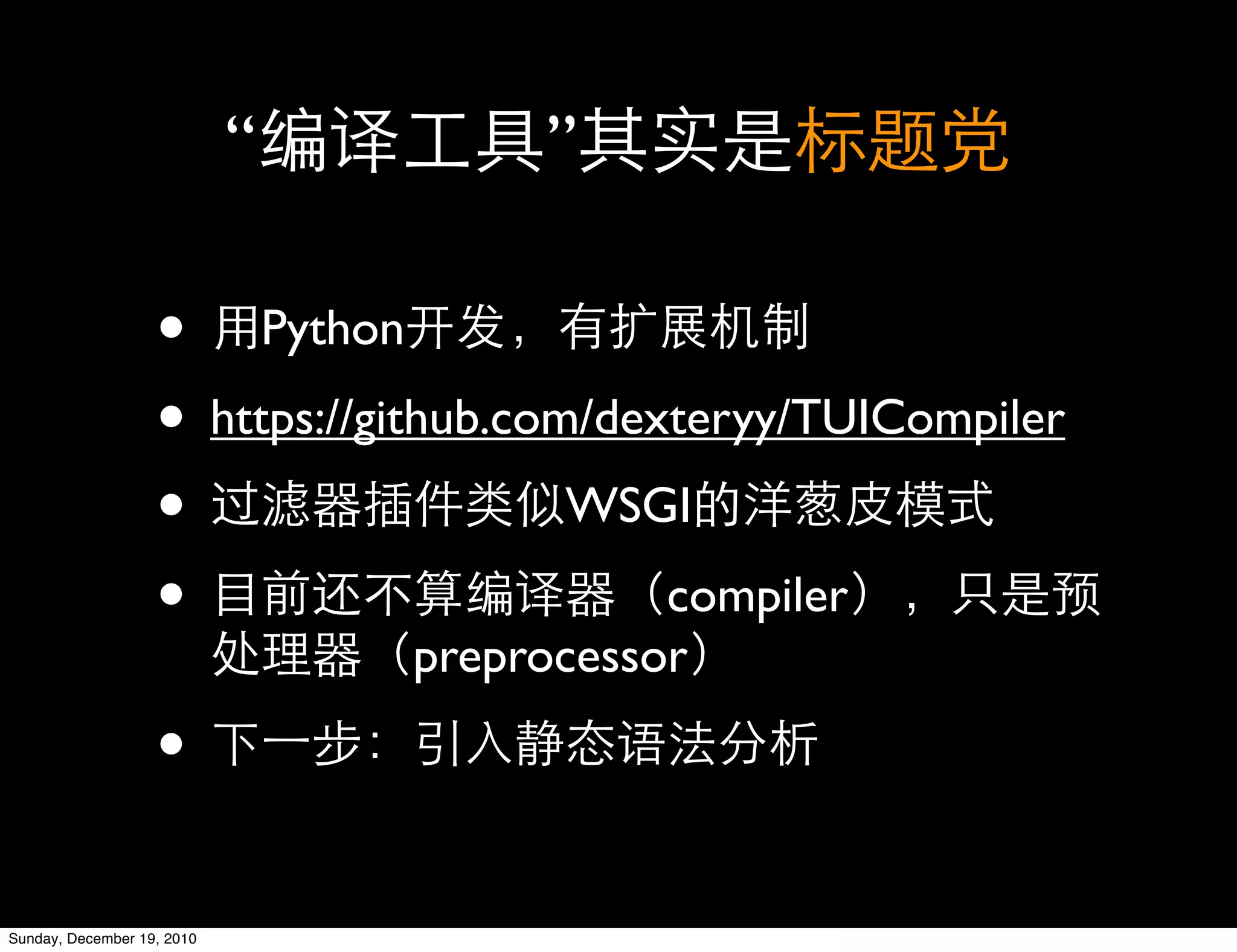 “编译工具”其实是标题党

• 用Python开发，有扩展机制

• https://github.com/dexteryy/TUICompiler

• 过滤器插件类似WSGI的洋葱皮模式

• 目前还不算编译器（compiler），只是预处理器（preprocessor）

• 下一步：引入静态语法分析

Sunday, December 19, 2010